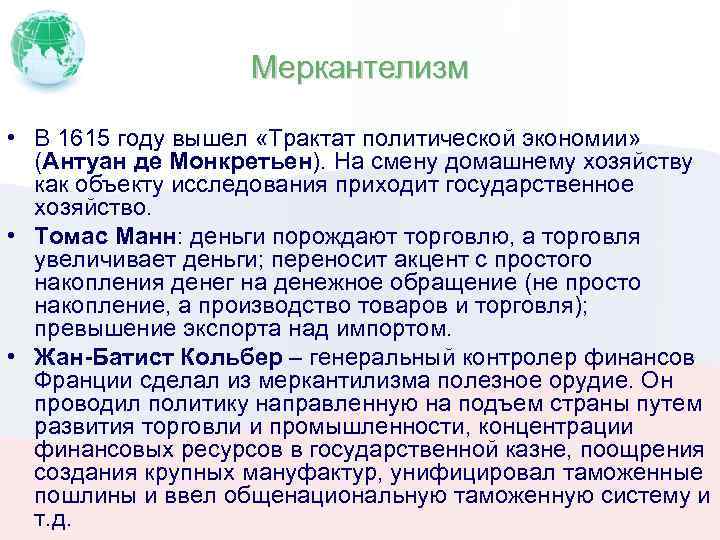 Меркантелизм

• В 1615 году вышел «Трактат политической экономии» (Антуан де Монкретьен). На смену домашнему хозяйству как объекту исследования приходит государственное хозяйство.

• Томас Манн: деньги порождают торговлю, а торговля увеличивает деньги; переносит акцент с простого накопления денег на денежное обращение (не просто накопление, а производство товаров и торговля); превышение экспорта над импортом.

• Жан-Батист Кольбер – генеральный контролер финансов Франции сделал из меркантилизма полезное орудие. Он проводил политику направленную на подъем страны путем развития торговли и промышленности, концентрации финансовых ресурсов в государственной казне, поощрения создания крупных мануфактур, унифицировал таможенные пошлины и ввел общенациональную таможенную систему и т.д.